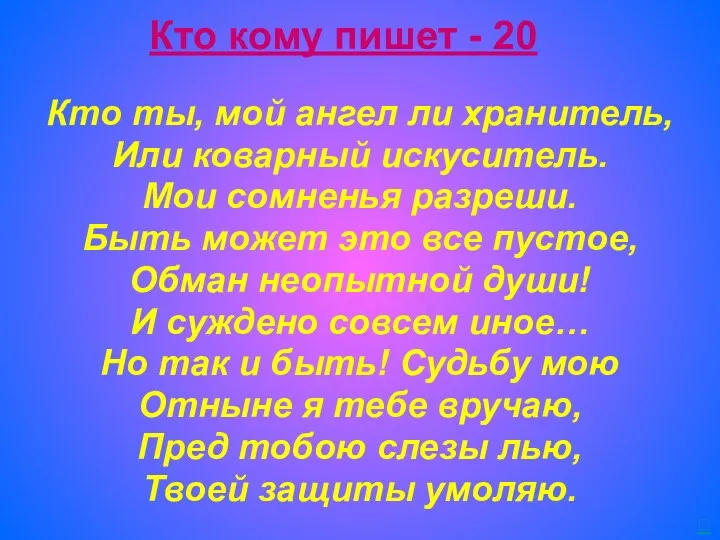 Кто кому пишет - 20

Кто ты, мой ангел ли хранитель,
Или коварный искуситель.
Мои сомненья разреши.
Быть может это все пустое,
Обман неопытной души!
И суждено совсем иное…
Но так и быть! Судьбу мою
Отныне я тебе вручаю,
Пред тобою слезы лью,
Твоей защиты умоляю.